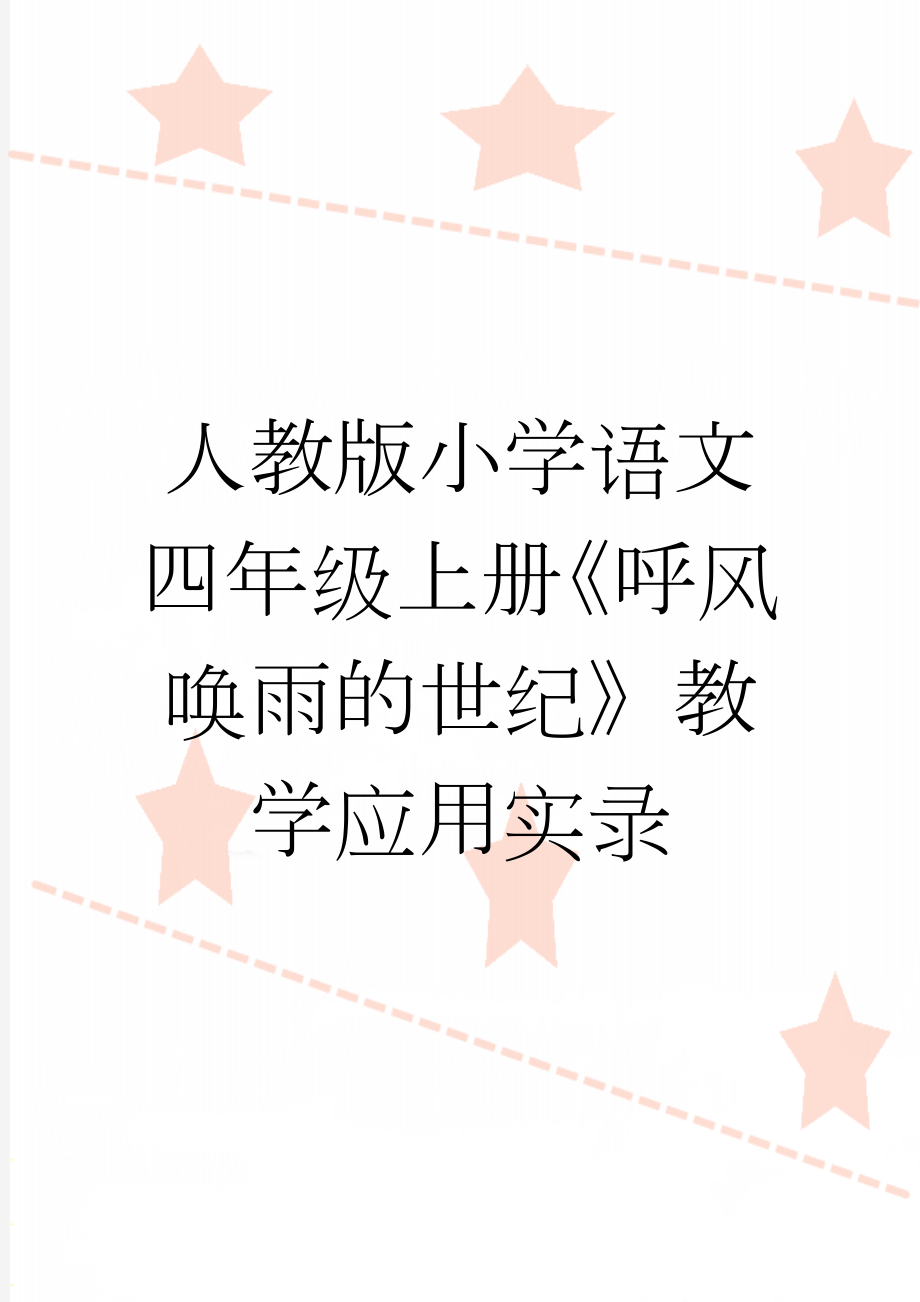 人教版小学语文四年级上册《呼风唤雨的世纪》教学应用实录